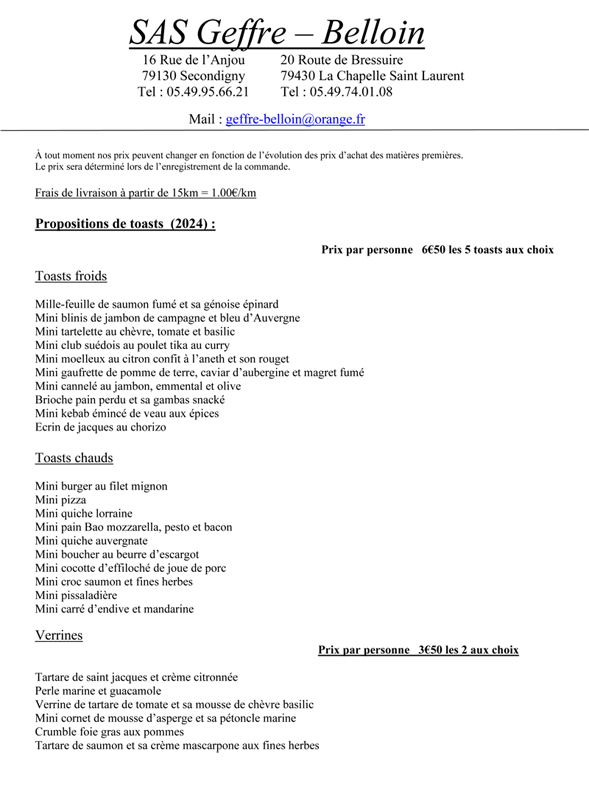 SAS Geffre – Belloin

16 Rue de l'Anjou
79130 Secondigny
Tel : 05.49.95.66.21

20 Route de Bressuire
79430 La Chapelle Saint Laurent
Tel : 05.49.74.01.08

Mail : geffre-belloin@orange.fr

À tout moment nos prix peuvent changer en fonction de l'évolution des prix d'achat des matières premières.
Le prix sera déterminé lors de l'enregistrement de la commande.

Frais de livraison à partir de 15km = 1.00€/km

Propositions de toasts (2024) :

Prix par personne 6€50 les 5 toasts aux choix

Toasts froids

Mille-feuille de saumon fumé et sa génoise épinard
Mini blinis de jambon de campagne et bleu d'Auvergne
Mini tartelette au chèvre, tomate et basilic
Mini club suédois au poulet tika au curry
Mini moelleux au citron confit à l'aneth et son rouget
Mini gaufrette de pomme de terre, caviar d'aubergine et magret fumé
Mini cannelé au jambon, emmental et olive
Brioche pain perdu et sa gambas snacké
Mini kebab émincé de veau aux épices
Ecrin de jacques au chorizo

Toasts chauds

Mini burger au filet mignon
Mini pizza
Mini quiche lorraine
Mini pain Bao mozzarella, pesto et bacon
Mini quiche auvergnate
Mini boucher au beurre d'escargot
Mini cocotte d'effiloché de joue de porc
Mini croc saumon et fines herbes
Mini pissaladière
Mini carré d'endive et mandarine

Verrines

Prix par personne 3€50 les 2 aux choix

Tartare de saint jacques et crème citronnée
Perle marine et guacamole
Verrine de tartare de tomate et sa mousse de chèvre basilic
Mini cornet de mousse d'asperge et sa pétoncle marine
Crumble foie gras aux pommes
Tartare de saumon et sa crème mascarpone aux fines herbes